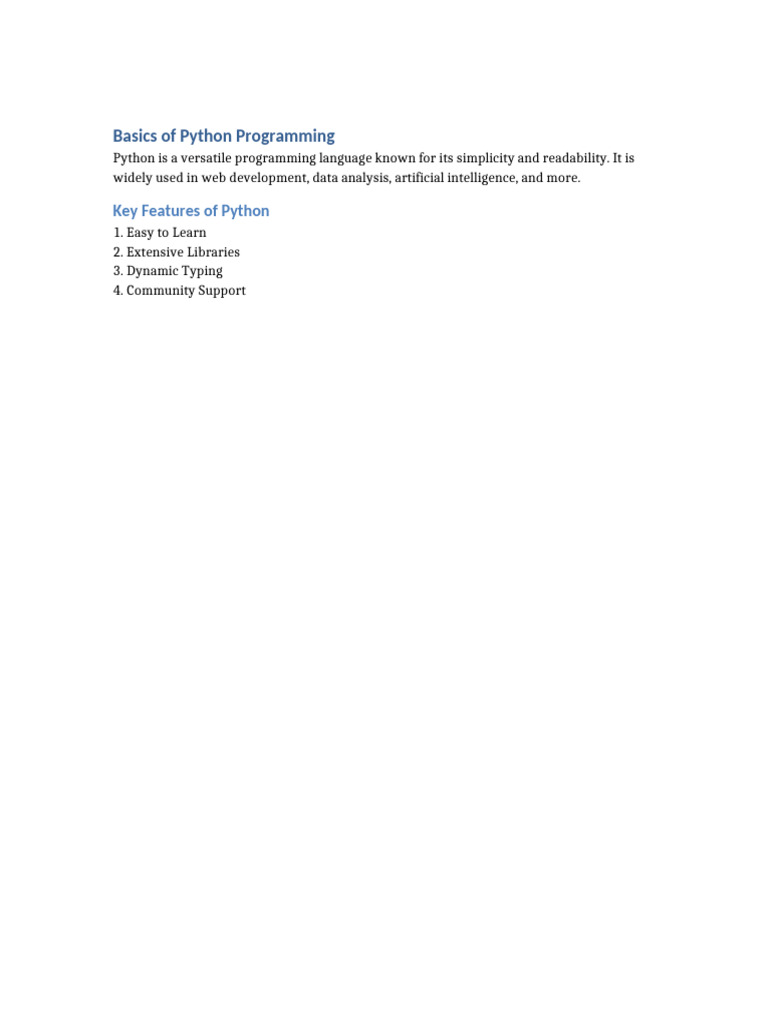 Basics of Python Programming

Python is a versatile programming language known for its simplicity and readability. It is widely used in web development, data analysis, artificial intelligence, and more.

Key Features of Python

1. Easy to Learn
2. Extensive Libraries
3. Dynamic Typing
4. Community Support